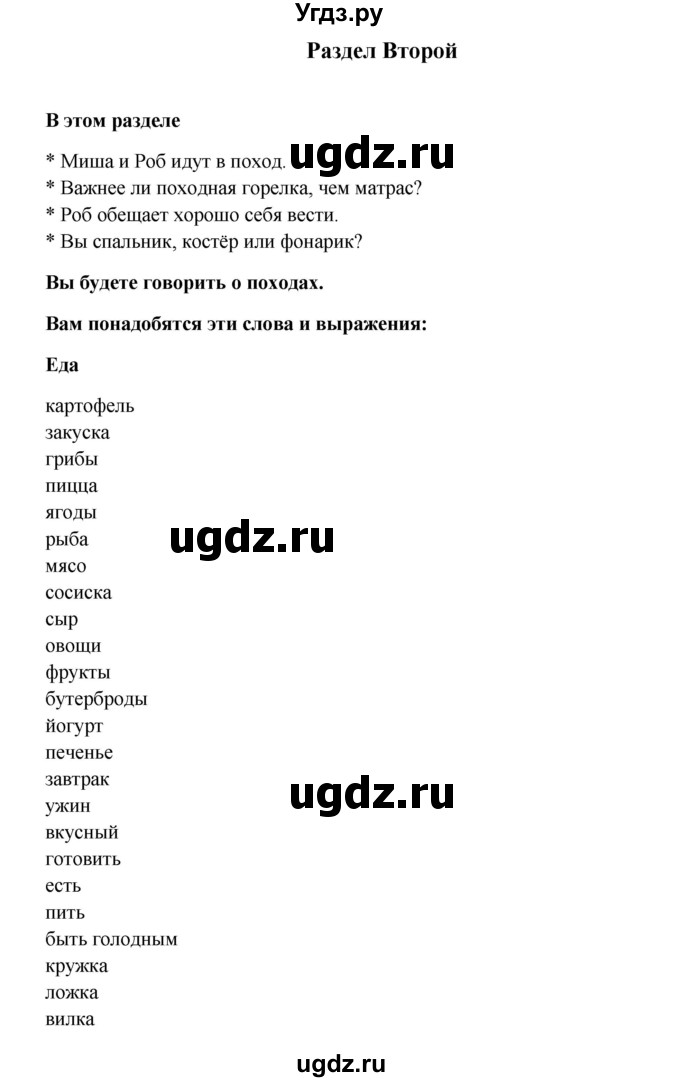 Угдз.ру

Раздел Второй

В этом разделе

* Миша и Роб идут в поход.
* Важнее ли походная горелка, чем матрас?
* Роб обещает хорошо себя вести.
* Вы спальник, костёр или фонарик?

ugdz.ru

Вы будете говорить о походах.

Вам понадобятся эти слова и выражения:

Еда

картофель
закуска
грибы
пицца
ягоды
рыба
мясо
сосиска
сыр
овощи
фрукты
бутерброды
йогурт
печенье
завтрак
ужин
вкусный
готовить
есть
пить
быть голодным
кружка
ложка
вилка

ugdz.ru

ugdz.ru

ugdz.ru